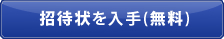 招待状を入手(無料)